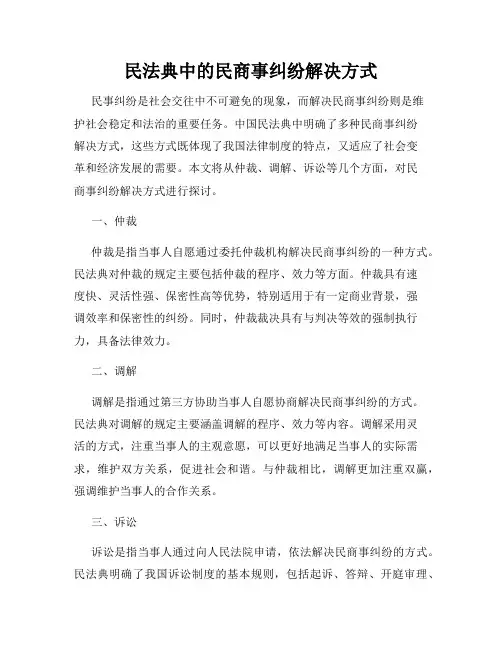 民法典中的民商事纠纷解决方式

民事纠纷是社会交往中不可避免的现象，而解决民商事纠纷则是维护社会稳定和法治的重要任务。中国民法典中明确了多种民商事纠纷解决方式，这些方式既体现了我国法律制度的特点，又适应了社会变革和经济发展的需要。本文将从仲裁、调解、诉讼等几个方面，对民商事纠纷解决方式进行探讨。

一、仲裁

仲裁是指当事人自愿通过委托仲裁机构解决民商事纠纷的一种方式。民法典对仲裁的规定主要包括仲裁的程序、效力等方面。仲裁具有速度快、灵活性强、保密性高等优势，特别适用于有一定商业背景，强调效率和保密性的纠纷。同时，仲裁裁决具有与判决等效的强制执行力，具备法律效力。

二、调解

调解是指通过第三方协助当事人自愿协商解决民商事纠纷的方式。民法典对调解的规定主要涵盖调解的程序、效力等内容。调解采用灵活的方式，注重当事人的主观意愿，可以更好地满足当事人的实际需求，维护双方关系，促进社会和谐。与仲裁相比，调解更加注重双赢，强调维护当事人的合作关系。

三、诉讼

诉讼是指当事人通过向人民法院申请，依法解决民商事纠纷的方式。民法典明确了我国诉讼制度的基本规则，包括起诉、答辩、开庭审理、